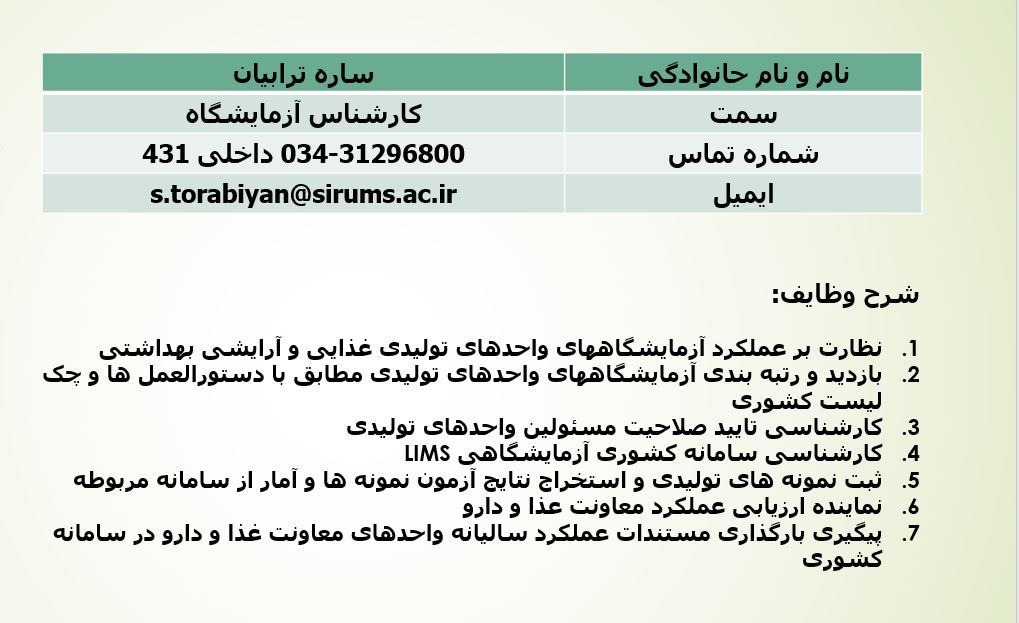 | نام و نام خانوادگی | ساره ترابیان |
|---|---|
| سمت | کارشناس آزمایشگاه |
| شماره تماس | 034-31296800 داخلی 431 |
| ایمیل | s.torabiyan@sirums.ac.ir |

شرح وظایف:

1. نظارت بر عملکرد آزمایشگاههای واحدهای تولیدی غذایی و آرایشی بهداشتی
2. بازدید و رتبه بندی آزمایشگاههای واحدهای تولیدی مطابق با دستورالعمل ها و چک لیست کشوری
3. کارشناسی تایید صلاحیت مسئولین واحدهای تولیدی
4. کارشناسی سامانه کشوری آزمایشگاهی LIMS
5. ثبت نمونه های تولیدی و استخراج نتایج آزمون نمونه ها و آمار از سامانه مربوطه
6. نماینده ارزیابی عملکرد معاونت غذا و دارو
7. پیگیری بارگذاری مستندات عملکرد سالیانه واحدهای معاونت غذا و دارو در سامانه کشوری